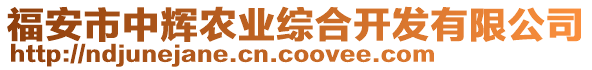 福安市中辉农业综合开发有限公司
http://ndjunejane.cn.coovee.com